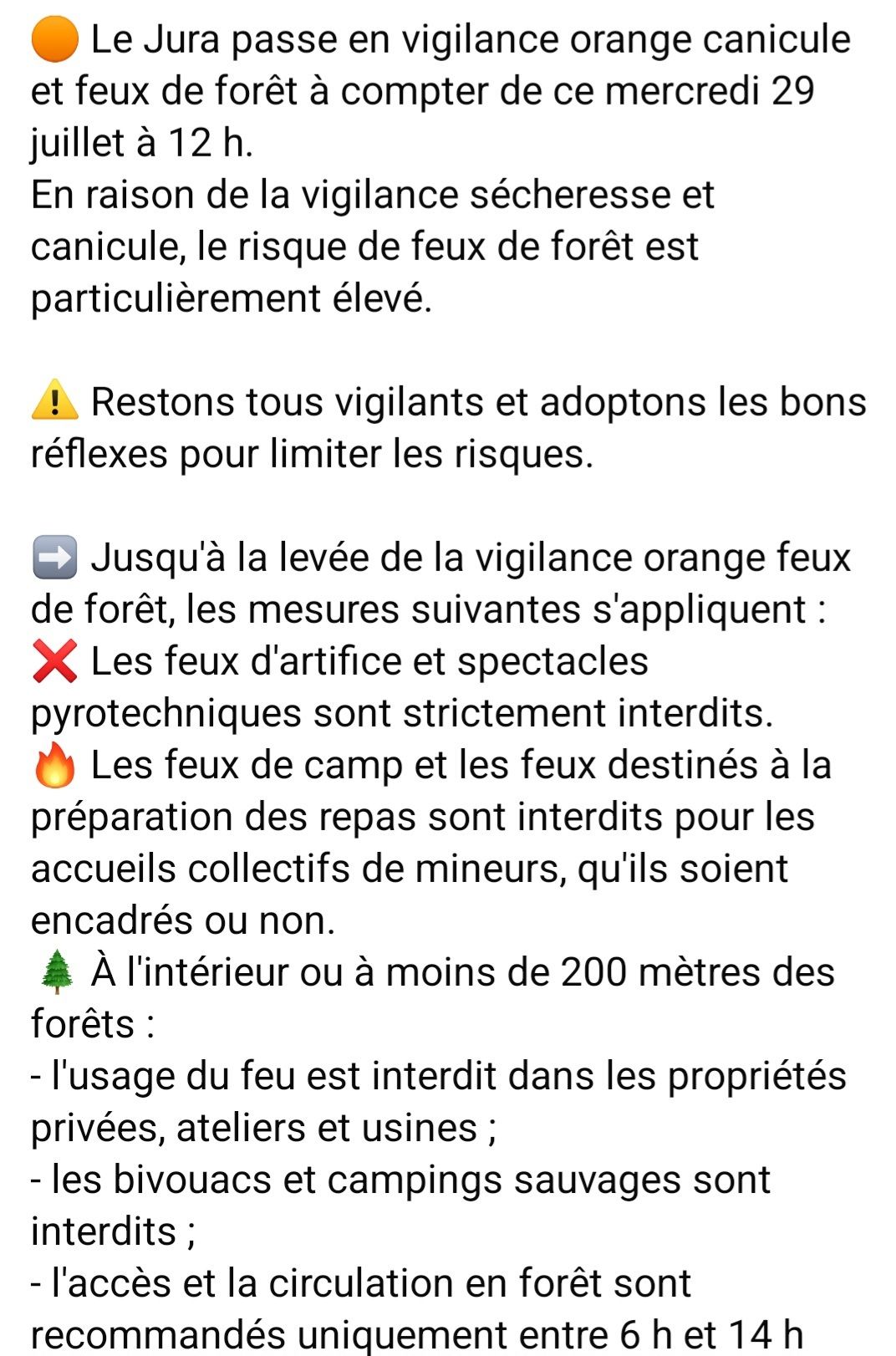 🟠 Le Jura passe en vigilance orange canicule et feux de forêt à compter de ce mercredi 29 juillet à 12 h.
En raison de la vigilance sécheresse et canicule, le risque de feux de forêt est particulièrement élevé.

⚠️ Restons tous vigilants et adoptons les bons réflexes pour limiter les risques.

➡️ Jusqu'à la levée de la vigilance orange feux de forêt, les mesures suivantes s'appliquent :
❌ Les feux d'artifice et spectacles pyrotechniques sont strictement interdits.
🔥 Les feux de camp et les feux destinés à la préparation des repas sont interdits pour les accueils collectifs de mineurs, qu'ils soient encadrés ou non.
🌲 À l'intérieur ou à moins de 200 mètres des forêts :
- l'usage du feu est interdit dans les propriétés privées, ateliers et usines ;
- les bivouacs et campings sauvages sont interdits ;
- l'accès et la circulation en forêt sont recommandés uniquement entre 6 h et 14 h